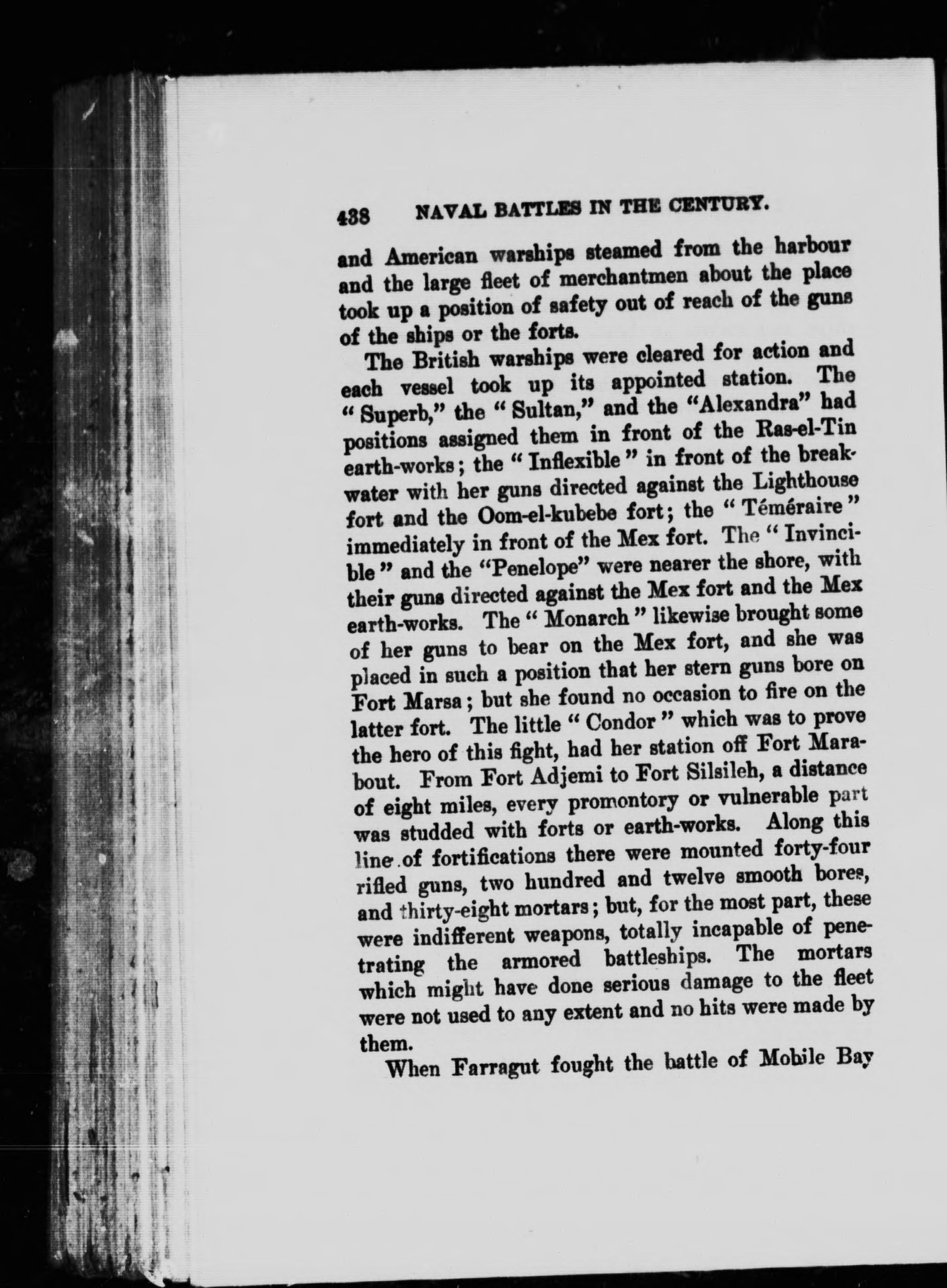 438 NAVAL BATTLES IN THE CENTURY.

and American warships steamed from the harbour and the large fleet of merchantmen about the place took up a position of safety out of reach of the guns of the ships or the forts.

The British warships were cleared for action and each vessel took up its appointed station. The "Superb," the "Sultan," and the "Alexandra" had positions assigned them in front of the Ras-el-Tin earth-works; the "Inflexible" in front of the breakwater with her guns directed against the Lighthouse fort and the Oom-el-kubebe fort; the "Téméraire" immediately in front of the Mex fort. The "Invincible" and the "Penelope" were nearer the shore, with their guns directed against the Mex fort and the Mex earth-works. The "Monarch" likewise brought some of her guns to bear on the Mex fort, and she was placed in such a position that her stern guns bore on Fort Marsa; but she found no occasion to fire on the latter fort. The little "Condor" which was to prove the hero of this fight, had her station off Fort Marabout. From Fort Adjemi to Fort Silsileh, a distance of eight miles, every promontory or vulnerable part was studded with forts or earth-works. Along this line of fortifications there were mounted forty-four rifled guns, two hundred and twelve smooth bores, and thirty-eight mortars; but, for the most part, these were indifferent weapons, totally incapable of penetrating the armored battleships. The mortars which might have done serious damage to the fleet were not used to any extent and no hits were made by them.

When Farragut fought the battle of Mobile Bay